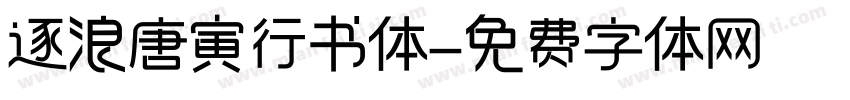 逐浪唐寅行书体-免费字体网